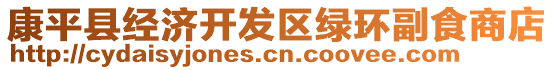 康平县经济开发区绿环副食商店
http://cydaisyjones.cn.coovee.com